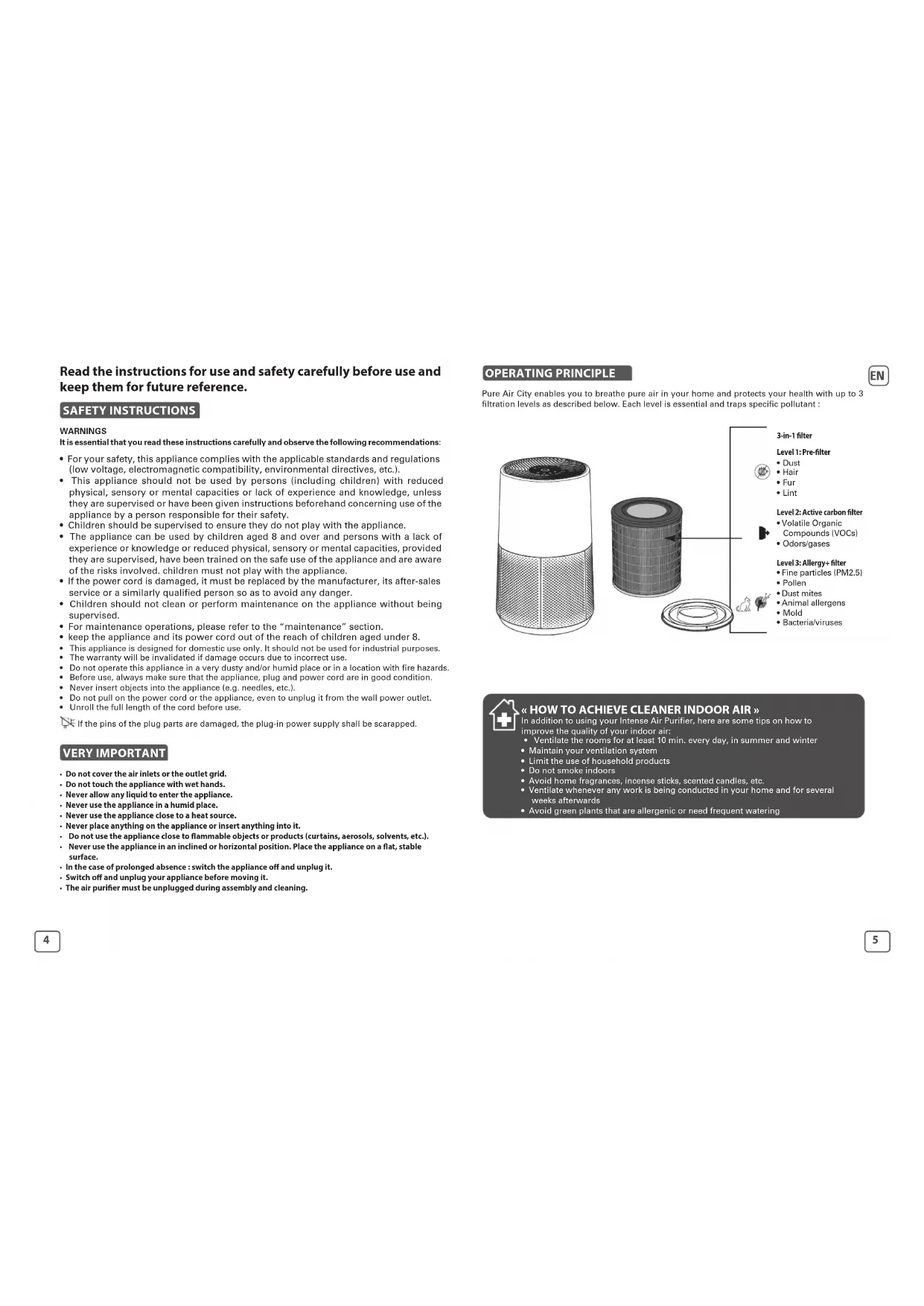 Read the instructions for use and safety carefully before use and keep them for future reference.

SAFETY INSTRUCTIONS

WARNINGS
It is essential that you read these instructions carefully and observe the following recommendations:

• For your safety, this appliance complies with the applicable standards and regulations (low voltage, electromagnetic compatibility, environmental directives, etc.).
• This appliance should not be used by persons (including children) with reduced physical, sensory or mental capacities or lack of experience and knowledge, unless they are supervised or have been given instructions beforehand concerning use of the appliance by a person responsible for their safety.
• Children should be supervised to ensure they do not play with the appliance.
• The appliance can be used by children aged 8 and over and persons with a lack of experience or knowledge or reduced physical, sensory or mental capacities, provided they are supervised, have been trained on the safe use of the appliance and are aware of the risks involved. children must not play with the appliance.
• If the power cord is damaged, it must be replaced by the manufacturer, its after-sales service or a similarly qualified person so as to avoid any danger.
• Children should not clean or perform maintenance on the appliance without being supervised.
• For maintenance operations, please refer to the "maintenance" section.
• keep the appliance and its power cord out of the reach of children aged under 8.
• This appliance is designed for domestic use only. It should not be used for industrial purposes.
• The warranty will be invalidated if damage occurs due to incorrect use.
• Do not operate this appliance in a very dusty and/or humid place or in a location with fire hazards.
• Before use, always make sure that the appliance, plug and power cord are in good condition.
• Never insert objects into the appliance (e.g. needles, etc.).
• Do not pull on the power cord or the appliance, even to unplug it from the wall power outlet.
• Unroll the full length of the cord before use.

If the pins of the plug parts are damaged, the plug-in power supply shall be scarapped.

VERY IMPORTANT

• Do not cover the air inlets or the outlet grid.
• Do not touch the appliance with wet hands.
• Never allow any liquid to enter the appliance.
• Never use the appliance in a humid place.
• Never use the appliance close to a heat source.
• Never place anything on the appliance or insert anything into it.
• Do not use the appliance close to flammable objects or products (curtains, aerosols, solvents, etc.).
• Never use the appliance in an inclined or horizontal position. Place the appliance on a flat, stable surface.
• In the case of prolonged absence : switch the appliance off and unplug it.
• Switch off and unplug your appliance before moving it.
• The air purifier must be unplugged during assembly and cleaning.

4

OPERATING PRINCIPLE

EN

Pure Air City enables you to breathe pure air in your home and protects your health with up to 3 filtration levels as described below. Each level is essential and traps specific pollutant :

3-in-1 filter

Level 1: Pre-filter
• Dust
• Hair
• Fur
• Lint

Level 2: Active carbon filter
• Volatile Organic Compounds (VOCs)
• Odors/gases

Level 3: Allergy+ filter
• Fine particles (PM2.5)
• Pollen
• Dust mites
• Animal allergens
• Mold
• Bacteria/viruses

« HOW TO ACHIEVE CLEANER INDOOR AIR »
In addition to using your Intense Air Purifier, here are some tips on how to improve the quality of your indoor air:
• Ventilate the rooms for at least 10 min. every day, in summer and winter
• Maintain your ventilation system
• Limit the use of household products
• Do not smoke indoors
• Avoid home fragrances, incense sticks, scented candles, etc.
• Ventilate whenever any work is being conducted in your home and for several weeks afterwards
• Avoid green plants that are allergenic or need frequent watering

5